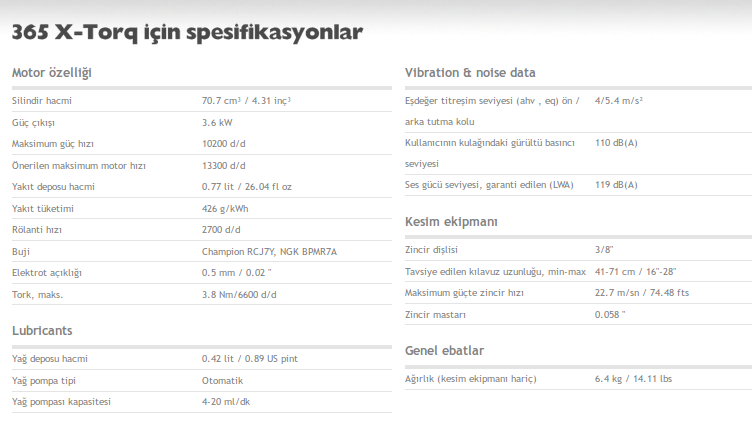 365 X-Torq için spesifikasyonlar

Motor özelliği

| | |
|---|---|
| Silindir hacmi | 70.7 cm³ / 4.31 inç³ |
| Güç çıkışı | 3.6 kW |
| Maksimum güç hızı | 10200 d/d |
| Önerilen maksimum motor hızı | 13300 d/d |
| Yakıt deposu hacmi | 0.77 lit / 26.04 fl oz |
| Yakıt tüketimi | 426 g/kWh |
| Rölanti hızı | 2700 d/d |
| Buji | Champion RCJ7Y, NGK BPMR7A |
| Elektrot açıklığı | 0.5 mm / 0.02 " |
| Tork, maks. | 3.8 Nm/6600 d/d |

Lubricants

| | |
|---|---|
| Yağ deposu hacmi | 0.42 lit / 0.89 US pint |
| Yağ pompa tipi | Otomatik |
| Yağ pompası kapasitesi | 4-20 ml/dk |

Vibration & noise data

| | |
|---|---|
| Eşdeğer titreşim seviyesi (ahv , eq) ön / arka tutma kolu | 4/5.4 m/s² |
| Kullanıcının kulağındaki gürültü basıncı seviyesi | 110 dB(A) |
| Ses gücü seviyesi, garanti edilen (LWA) | 119 dB(A) |

Kesim ekipmanı

| | |
|---|---|
| Zincir dişlisi | 3/8" |
| Tavsiye edilen kılavuz uzunluğu, min-max | 41-71 cm / 16"-28" |
| Maksimum güçte zincir hızı | 22.7 m/sn / 74.48 fts |
| Zincir mastarı | 0.058 " |

Genel ebatlar

| | |
|---|---|
| Ağırlık (kesim ekipmanı hariç) | 6.4 kg / 14.11 lbs |